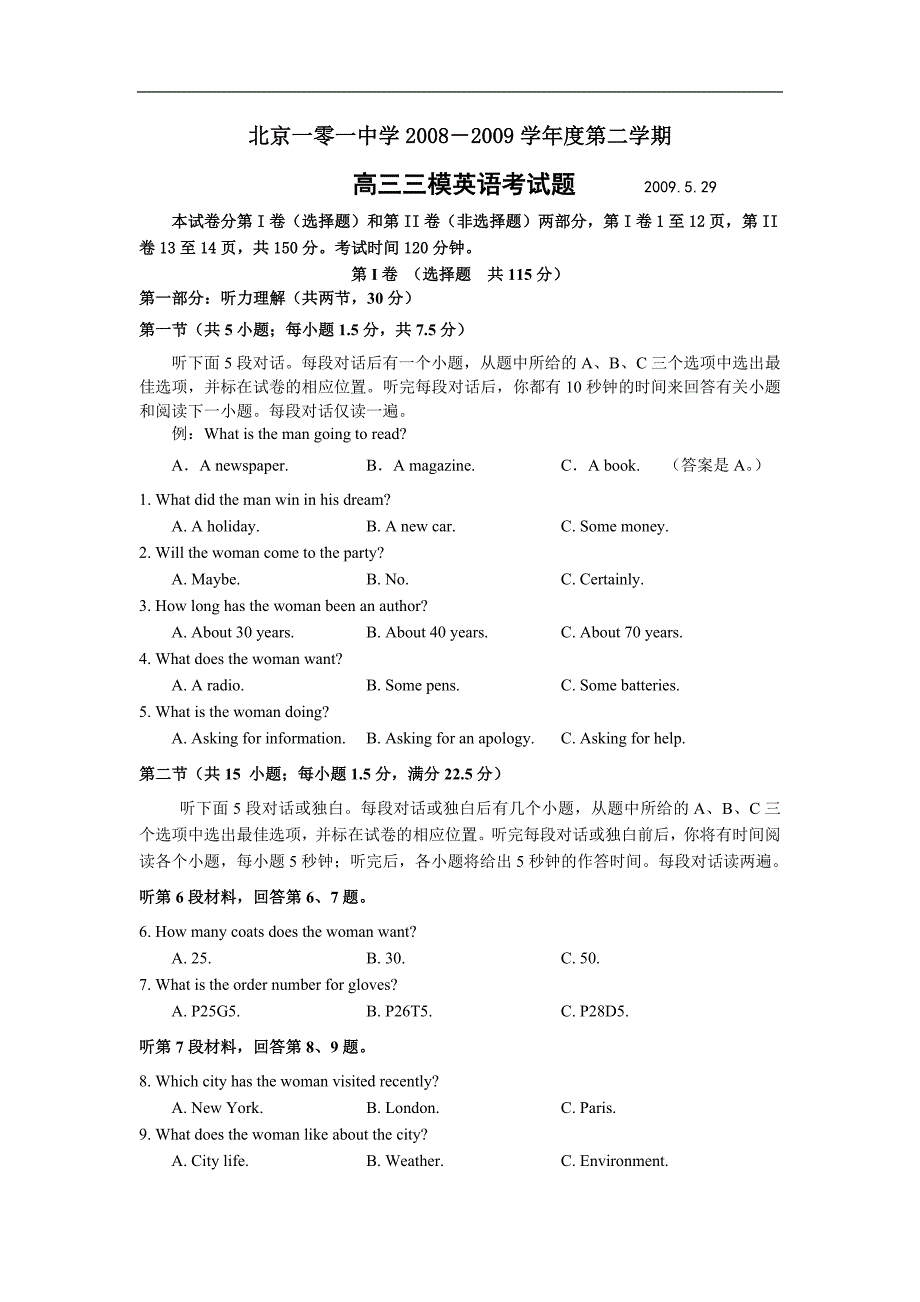 北京一零一中学 2008－2009 学年度第二学期

高三三模英语考试题 2009.5.29

本试卷分第 I 卷（选择题）和第 II 卷（非选择题）两部分，第 I 卷 1 至 12 页，第 II 卷 13 至 14 页，共 150 分。考试时间 120 分钟。

第 I 卷 （选择题 共 115 分）

第一部分：听力理解（共两节，30 分）

第一节（共 5 小题；每小题 1.5 分，共 7.5 分）

听下面 5 段对话。每段对话后有一个小题，从题中所给的 A、B、C 三个选项中选出最佳选项，并标在试卷的相应位置。听完每段对话后，你都有 10 秒钟的时间来回答有关小题和阅读下一小题。每段对话仅读一遍。

例：What is the man going to read?

A．A newspaper. B．A magazine. C．A book. （答案是 A。）

1. What did the man win in his dream?

A. A holiday. B. A new car. C. Some money.

2. Will the woman come to the party?

A. Maybe. B. No. C. Certainly.

3. How long has the woman been an author?

A. About 30 years. B. About 40 years. C. About 70 years.

4. What does the woman want?

A. A radio. B. Some pens. C. Some batteries.

5. What is the woman doing?

A. Asking for information. B. Asking for an apology. C. Asking for help.

第二节（共 15 小题；每小题 1.5 分，满分 22.5 分）

听下面 5 段对话或独白。每段对话或独白后有几个小题，从题中所给的 A、B、C 三个选项中选出最佳选项，并标在试卷的相应位置。听完每段对话或独白前后，你将有时间阅读各个小题，每小题 5 秒钟；听完后，各小题将给出 5 秒钟的作答时间。每段对话读两遍。

听第 6 段材料，回答第 6、7 题。

6. How many coats does the woman want?

A. 25. B. 30. C. 50.

7. What is the order number for gloves?

A. P25G5. B. P26T5. C. P28D5.

听第 7 段材料，回答第 8、9 题。

8. Which city has the woman visited recently?

A. New York. B. London. C. Paris.

9. What does the woman like about the city?

A. City life. B. Weather. C. Environment.